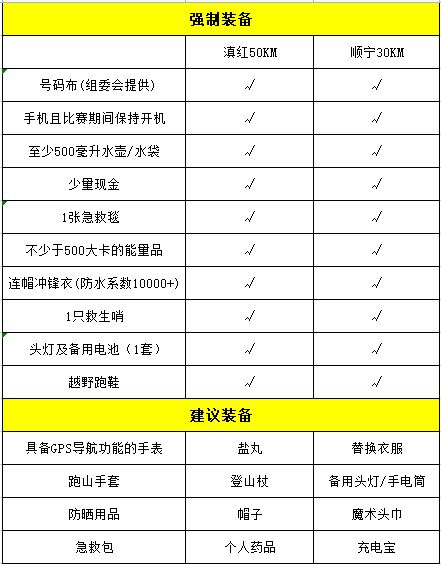 | 强制装备 | | |
|---|---|---|
| | 滇红50KM | 顺宁30KM |
| 号码布(组委会提供) | √ | √ |
| 手机且比赛期间保持开机 | √ | √ |
| 至少500毫升水壶/水袋 | √ | √ |
| 少量现金 | √ | √ |
| 1张急救毯 | √ | √ |
| 不少于500大卡的能量品 | √ | √ |
| 连帽冲锋衣(防水系数10000+) | √ | √ |
| 1只救生哨 | √ | √ |
| 头灯及备用电池（1套） | √ | √ |
| 越野跑鞋 | √ | √ |
| 建议装备 | | |
| 具备GPS导航功能的手表 | 盐丸 | 替换衣服 |
| 跑山手套 | 登山杖 | 备用头灯/手电筒 |
| 防晒用品 | 帽子 | 魔术头巾 |
| 急救包 | 个人药品 | 充电宝 |